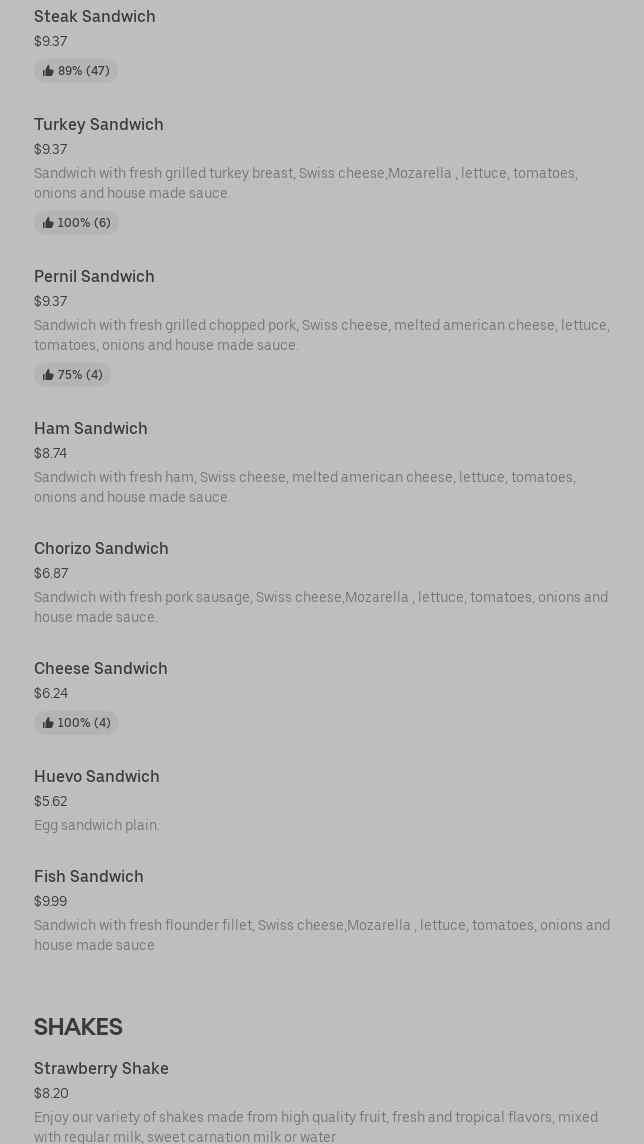 Steak Sandwich
$9.37
89% (47)

Turkey Sandwich
$9.37
Sandwich with fresh grilled turkey breast, Swiss cheese,Mozarella , lettuce, tomatoes, onions and house made sauce.
100% (6)

Pernil Sandwich
$9.37
Sandwich with fresh grilled chopped pork, Swiss cheese, melted american cheese, lettuce, tomatoes, onions and house made sauce.
75% (4)

Ham Sandwich
$8.74
Sandwich with fresh ham, Swiss cheese, melted american cheese, lettuce, tomatoes, onions and house made sauce.

Chorizo Sandwich
$6.87
Sandwich with fresh pork sausage, Swiss cheese,Mozarella , lettuce, tomatoes, onions and house made sauce.

Cheese Sandwich
$6.24
100% (4)

Huevo Sandwich
$5.62
Egg sandwich plain.

Fish Sandwich
$9.99
Sandwich with fresh flounder fillet, Swiss cheese,Mozarella , lettuce, tomatoes, onions and house made sauce

SHAKES

Strawberry Shake
$8.20
Enjoy our variety of shakes made from high quality fruit, fresh and tropical flavors, mixed with regular milk, sweet carnation milk or water